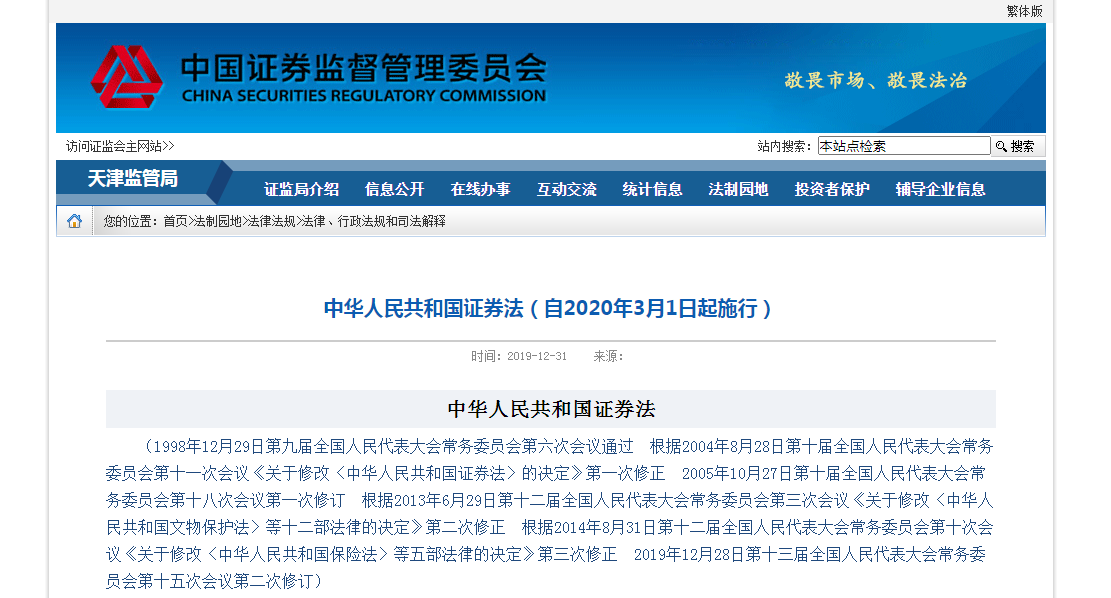 繁体版

中国证券监督管理委员会
CHINA SECURITIES REGULATORY COMMISSION

敬畏市场、敬畏法治

访问证监会主网站>>

站内搜索： 本站点检索 搜索

天津监管局

证监局介绍 信息公开 在线办事 互动交流 统计信息 法制园地 投资者保护 辅导企业信息

您的位置：首页>法制园地>法律法规>法律、行政法规和司法解释

中华人民共和国证券法（自2020年3月1日起施行）

时间：2019-12-31 来源：

中华人民共和国证券法

（1998年12月29日第九届全国人民代表大会常务委员会第六次会议通过 根据2004年8月28日第十届全国人民代表大会常务委员会第十一次会议《关于修改〈中华人民共和国证券法〉的决定》第一次修正 2005年10月27日第十届全国人民代表大会常务委员会第十八次会议第一次修订 根据2013年6月29日第十二届全国人民代表大会常务委员会第三次会议《关于修改〈中华人民共和国文物保护法〉等十二部法律的决定》第二次修正 根据2014年8月31日第十二届全国人民代表大会常务委员会第十次会议《关于修改〈中华人民共和国保险法〉等五部法律的决定》第三次修正 2019年12月28日第十三届全国人民代表大会常务委员会第十五次会议第二次修订）